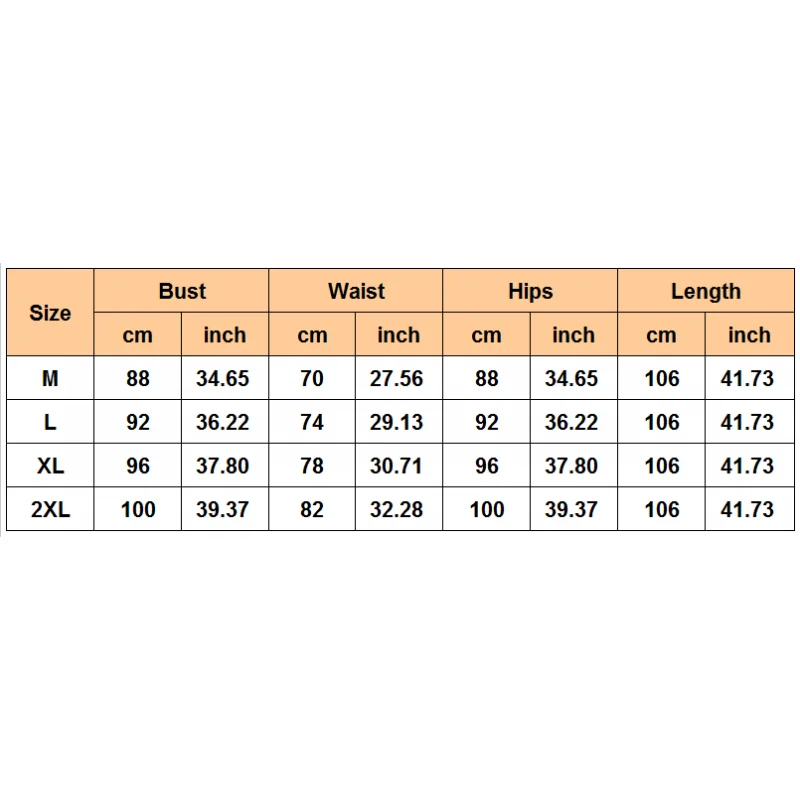 | Size | Bust | | Waist | | Hips | | Length | |
|---|---|---|---|---|---|---|---|---|
| | cm | inch | cm | inch | cm | inch | cm | inch |
| M | 88 | 34.65 | 70 | 27.56 | 88 | 34.65 | 106 | 41.73 |
| L | 92 | 36.22 | 74 | 29.13 | 92 | 36.22 | 106 | 41.73 |
| XL | 96 | 37.80 | 78 | 30.71 | 96 | 37.80 | 106 | 41.73 |
| 2XL | 100 | 39.37 | 82 | 32.28 | 100 | 39.37 | 106 | 41.73 |